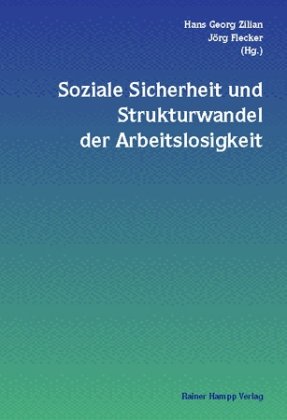 Hans Georg Zilian
Jörg Flecker
(Hg.)

Soziale Sicherheit und Strukturwandel der Arbeitslosigkeit

Rainer Hampp Verlag